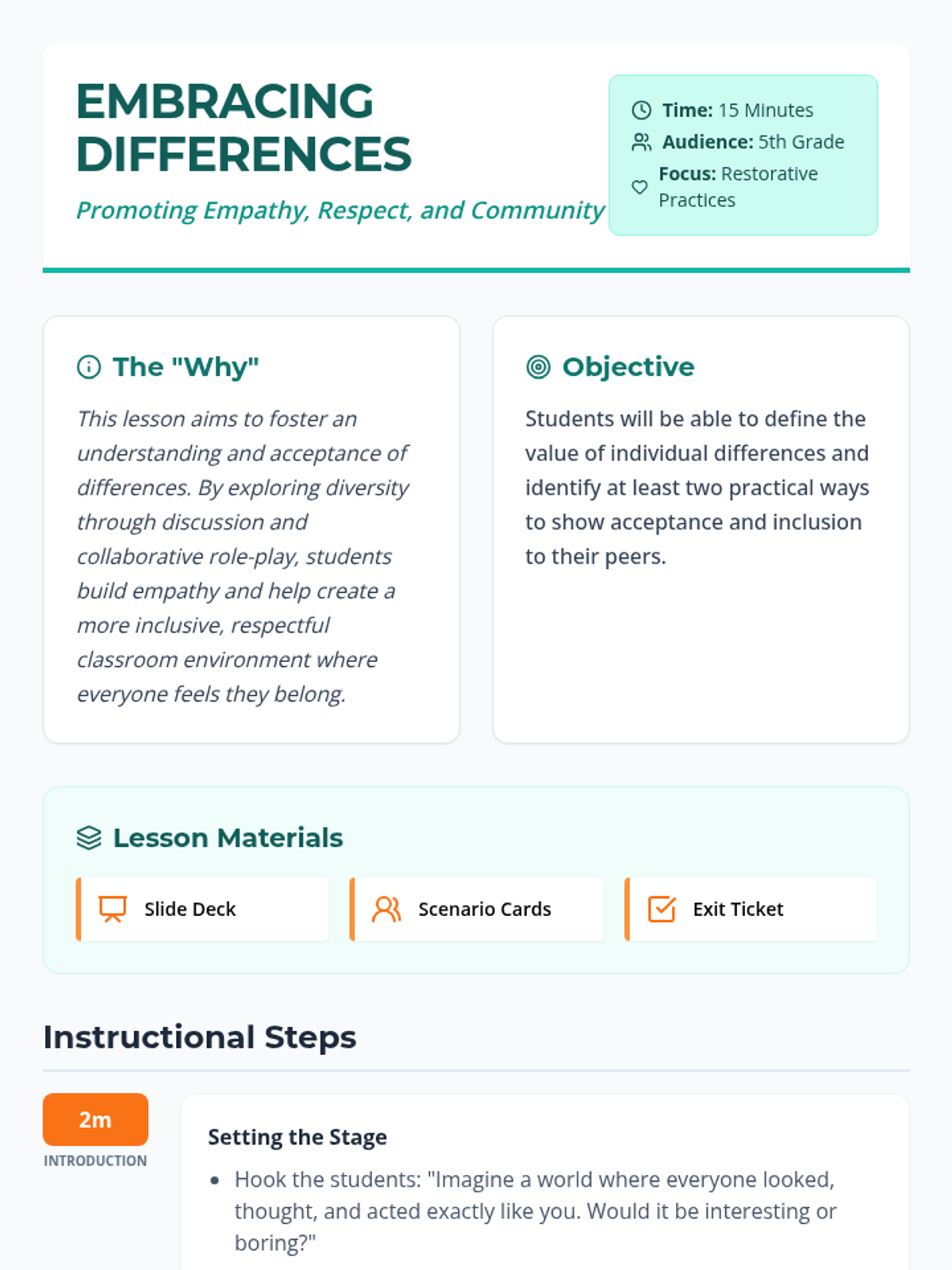 EMBRACING DIFFERENCES

Promoting Empathy, Respect, and Community

Time: 15 Minutes
Audience: 5th Grade
Focus: Restorative Practices

The "Why"

This lesson aims to foster an understanding and acceptance of differences. By exploring diversity through discussion and collaborative role-play, students build empathy and help create a more inclusive, respectful classroom environment where everyone feels they belong.

Objective

Students will be able to define the value of individual differences and identify at least two practical ways to show acceptance and inclusion to their peers.

Lesson Materials

Slide Deck

Scenario Cards

Exit Ticket

Instructional Steps

2m
INTRODUCTION

Setting the Stage

• Hook the students: "Imagine a world where everyone looked, thought, and acted exactly like you. Would it be interesting or boring?"